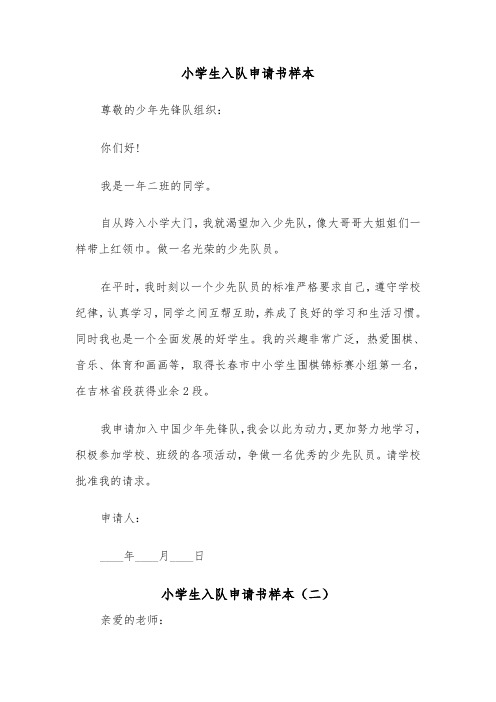 小学生入队申请书样本

尊敬的少年先锋队组织：

你们好！

我是一年二班的同学。

自从跨入小学大门，我就渴望加入少先队，像大哥哥大姐姐们一样带上红领巾。做一名光荣的少先队员。

在平时，我时刻以一个少先队员的标准严格要求自己，遵守学校纪律，认真学习，同学之间互帮互助，养成了良好的学习和生活习惯。同时我也是一个全面发展的好学生。我的兴趣非常广泛，热爱围棋、音乐、体育和画画等，取得长春市中小学生围棋锦标赛小组第一名，在吉林省段获得业余2段。

我申请加入中国少年先锋队，我会以此为动力，更加努力地学习，积极参加学校、班级的各项活动，争做一名优秀的少先队员。请学校批准我的请求。

申请人：

____年____月____日

小学生入队申请书样本（二）

亲爱的老师：